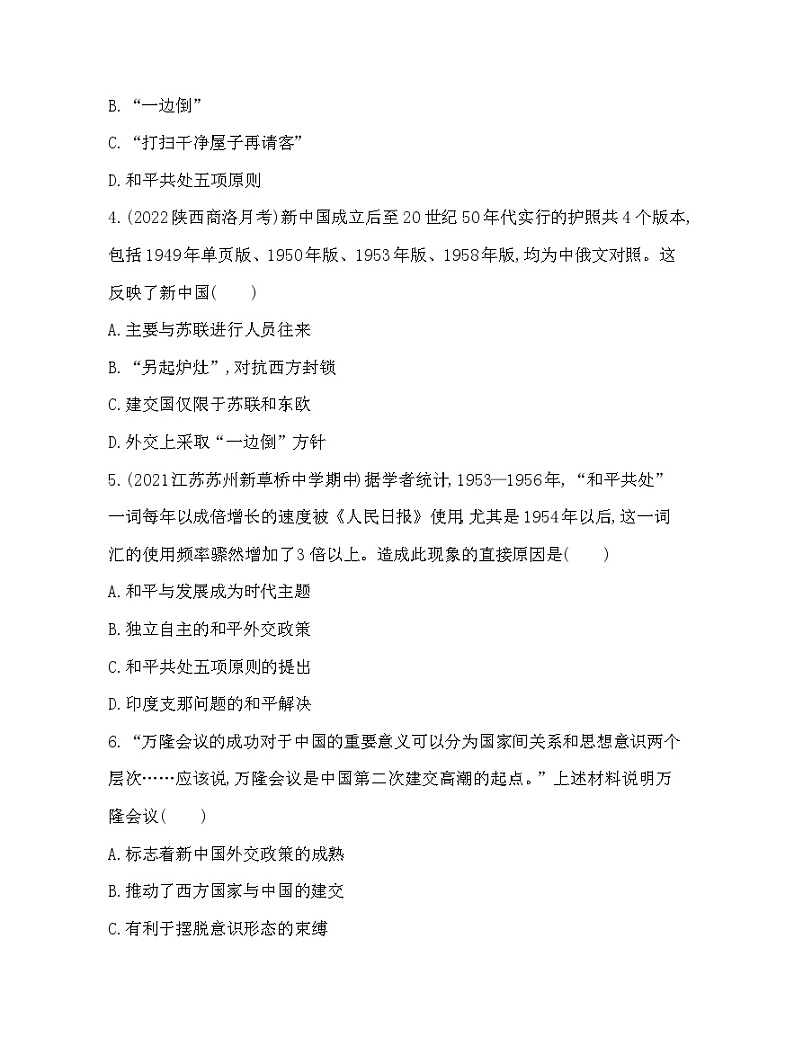 B. “一边倒”

C. “打扫干净屋子再请客”

D. 和平共处五项原则

4. (2022陕西商洛月考)新中国成立后至20世纪50年代实行的护照共4个版本,包括1949年单页版、1950年版、1953年版、1958年版,均为中俄文对照。这反映了新中国(　　)

A. 主要与苏联进行人员往来

B. “另起炉灶”,对抗西方封锁

C. 建交国仅限于苏联和东欧

D. 外交上采取“一边倒”方针

5. (2021江苏苏州新草桥中学期中)据学者统计,1953—1956年,“和平共处”一词每年以成倍增长的速度被《人民日报》使用,尤其是1954年以后,这一词汇的使用频率骤然增加了3倍以上。造成此现象的直接原因是(　　)

A. 和平与发展成为时代主题

B. 独立自主的和平外交政策

C. 和平共处五项原则的提出

D. 印度支那问题的和平解决

6. “万隆会议的成功对于中国的重要意义可以分为国家间关系和思想意识两个层次……应该说,万隆会议是中国第二次建交高潮的起点。”上述材料说明万隆会议(　　)

A. 标志着新中国外交政策的成熟

B. 推动了西方国家与中国的建交

C. 有利于摆脱意识形态的束缚